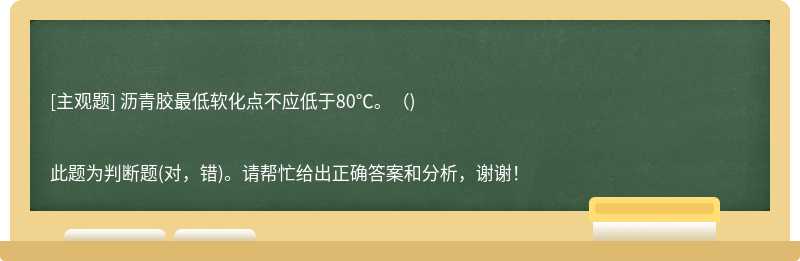 [主观题] 沥青胶最低软化点不应低于80℃。（）

此题为判断题(对，错)。请帮忙给出正确答案和分析，谢谢！